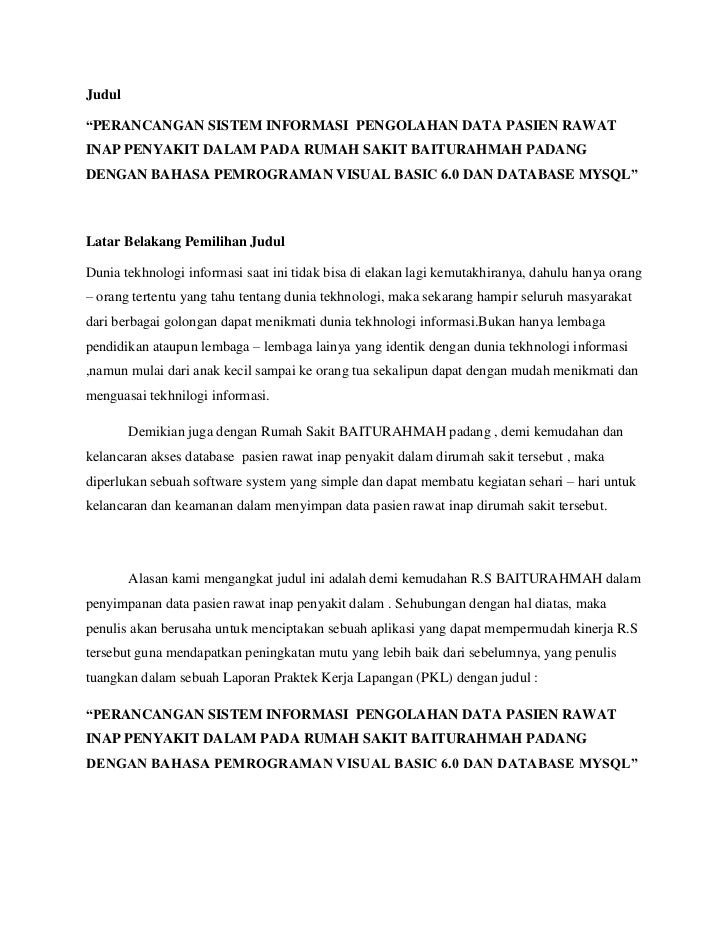 Judul

“PERANCANGAN SISTEM INFORMASI PENGOLAHAN DATA PASIEN RAWAT INAP PENYAKIT DALAM PADA RUMAH SAKIT BAITURAHMAH PADANG DENGAN BAHASA PEMROGRAMAN VISUAL BASIC 6.0 DAN DATABASE MYSQL”

Latar Belakang Pemilihan Judul

Dunia tekhnologi informasi saat ini tidak bisa di elakan lagi kemutakhiranya, dahulu hanya orang – orang tertentu yang tahu tentang dunia tekhnologi, maka sekarang hampir seluruh masyarakat dari berbagai golongan dapat menikmati dunia tekhnologi informasi.Bukan hanya lembaga pendidikan ataupun lembaga – lembaga lainya yang identik dengan dunia tekhnologi informasi ,namun mulai dari anak kecil sampai ke orang tua sekalipun dapat dengan mudah menikmati dan menguasai tekhnilogi informasi.

Demikian juga dengan Rumah Sakit BAITURAHMAH padang , demi kemudahan dan kelancaran akses database pasien rawat inap penyakit dalam dirumah sakit tersebut , maka diperlukan sebuah software system yang simple dan dapat membatu kegiatan sehari – hari untuk kelancaran dan keamanan dalam menyimpan data pasien rawat inap dirumah sakit tersebut.

Alasan kami mengangkat judul ini adalah demi kemudahan R.S BAITURAHMAH dalam penyimpanan data pasien rawat inap penyakit dalam . Sehubungan dengan hal diatas, maka penulis akan berusaha untuk menciptakan sebuah aplikasi yang dapat mempermudah kinerja R.S tersebut guna mendapatkan peningkatan mutu yang lebih baik dari sebelumnya, yang penulis tuangkan dalam sebuah Laporan Praktek Kerja Lapangan (PKL) dengan judul :

“PERANCANGAN SISTEM INFORMASI PENGOLAHAN DATA PASIEN RAWAT INAP PENYAKIT DALAM PADA RUMAH SAKIT BAITURAHMAH PADANG DENGAN BAHASA PEMROGRAMAN VISUAL BASIC 6.0 DAN DATABASE MYSQL”